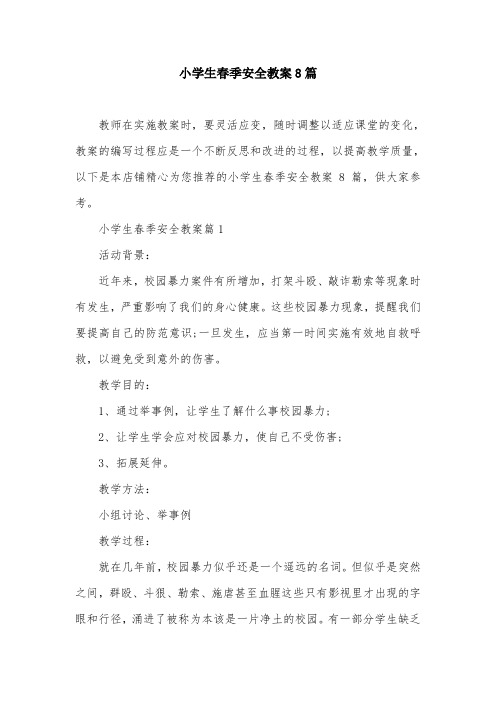 小学生春季安全教案8篇

教师在实施教案时，要灵活应变，随时调整以适应课堂的变化，教案的编写过程应是一个不断反思和改进的过程，以提高教学质量，以下是本店铺精心为您推荐的小学生春季安全教案 8 篇，供大家参考。

小学生春季安全教案篇1

活动背景：

近年来，校园暴力案件有所增加，打架斗殴、敲诈勒索等现象时有发生，严重影响了我们的身心健康。这些校园暴力现象，提醒我们要提高自己的防范意识;一旦发生，应当第一时间实施有效地自救呼救，以避免受到意外的伤害。

教学目的：

1、通过举事例，让学生了解什么事校园暴力;

2、让学生学会应对校园暴力，使自己不受伤害;

3、拓展延伸。

教学方法：

小组讨论、举事例

教学过程：

就在几年前，校园暴力似乎还是一个遥远的名词。但似乎是突然之间，群殴、斗狠、勒索、施虐甚至血腥这些只有影视里才出现的字眼和行径，涌进了被称为本该是一片净土的校园。有一部分学生缺乏